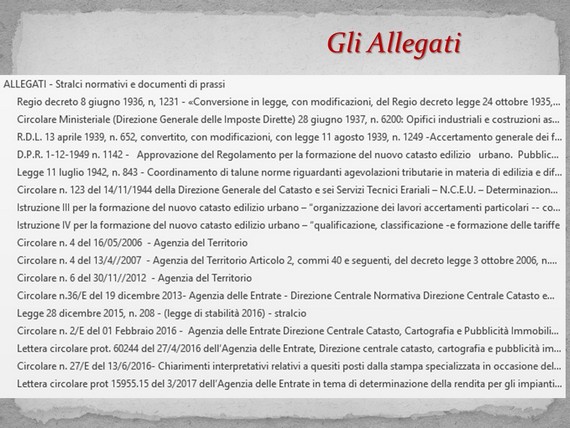 Gli Allegati

ALLEGATI - Stralci normativi e documenti di prassi

Regio decreto 8 giugno 1936, n, 1231 - «Conversione in legge, con modificazioni, del Regio decreto legge 24 ottobre 1935,...

Circolare Ministeriale (Direzione Generale delle Imposte Dirette) 28 giugno 1937, n. 6200: Opifici industriali e costruzioni as...

R.D.L. 13 aprile 1939, n. 652, convertito, con modificazioni, con legge 11 agosto 1939, n. 1249 -Accertamento generale dei f...

D.P.R. 1-12-1949 n. 1142 - Approvazione del Regolamento per la formazione del nuovo catasto edilizio urbano. Pubblic...

Legge 11 luglio 1942, n. 843 - Coordinamento di talune norme riguardanti agevolazioni tributarie in materia di edilizia e dif...

Circolare n. 123 del 14/11/1944 della Direzione Generale del Catasto e sei Servizi Tecnici Erariali – N.C.E.U. – Determinazion...

Istruzione III per la formazione del nuovo catasto edilizio urbano – "organizzazione dei lavori accertamenti particolari -- co...

Istruzione IV per la formazione del nuovo catasto edilizio urbano – "qualificazione, classificazione -e formazione delle tariffe

Circolare n. 4 del 16/05/2006 - Agenzia del Territorio

Circolare n. 4 del 13/4//2007 - Agenzia del Territorio Articolo 2, commi 40 e seguenti, del decreto legge 3 ottobre 2006, n....

Circolare n. 6 del 30/11//2012 - Agenzia del Territorio

Circolare n.36/E del 19 dicembre 2013- Agenzia delle Entrate - Direzione Centrale Normativa Direzione Centrale Catasto e...

Legge 28 dicembre 2015, n. 208 - (legge di stabilità 2016) - stralcio

Circolare n. 2/E del 01 Febbraio 2016 - Agenzia delle Entrate Direzione Centrale Catasto, Cartografia e Pubblicità Immobili...

Lettera circolare prot. 60244 del 27/4/2016 dell'Agenzia delle Entrate, Direzione centrale catasto, cartografia e pubblicità im...

Circolare n. 27/E del 13/6/2016- Chiarimenti interpretativi relativi a quesiti posti dalla stampa specializzata in occasione del...

Lettera circolare prot 15955.15 del 3/2017 dell'Agenzia delle Entrate in tema di determinazione della rendita per gli impianti...